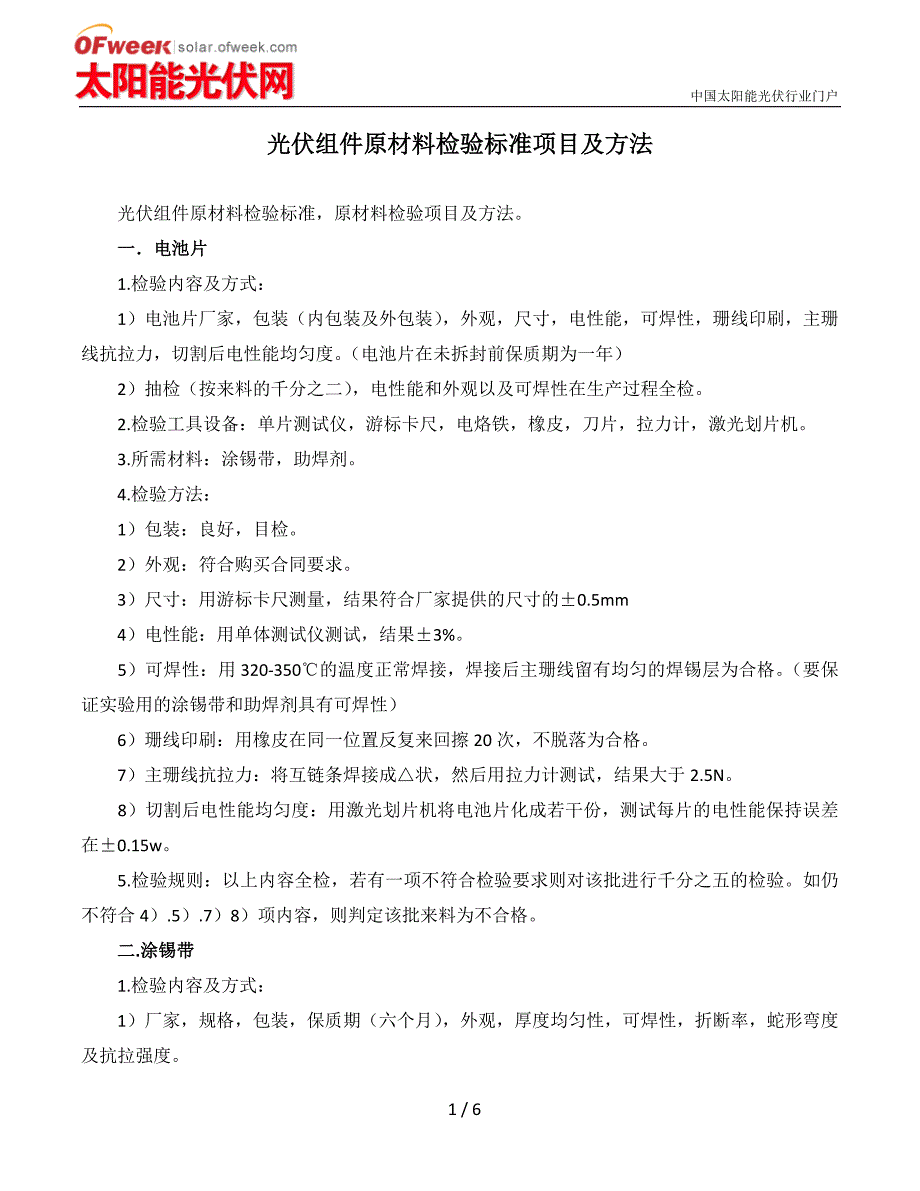 OFweek solar.ofweek.com
太阳能光伏网

中国太阳能光伏行业门户

光伏组件原材料检验标准项目及方法

光伏组件原材料检验标准，原材料检验项目及方法。

一．电池片

1.检验内容及方式：

1）电池片厂家，包装（内包装及外包装），外观，尺寸，电性能，可焊性，珊线印刷，主珊线抗拉力，切割后电性能均匀度。（电池片在未拆封前保质期为一年）

2）抽检（按来料的千分之二），电性能和外观以及可焊性在生产过程全检。

2.检验工具设备：单片测试仪，游标卡尺，电烙铁，橡皮，刀片，拉力计，激光划片机。

3.所需材料：涂锡带，助焊剂。

4.检验方法：

1）包装：良好，目检。

2）外观：符合购买合同要求。

3）尺寸：用游标卡尺测量，结果符合厂家提供的尺寸的±0.5mm

4）电性能：用单体测试仪测试，结果±3%。

5）可焊性：用 320-350℃的温度正常焊接，焊接后主珊线留有均匀的焊锡层为合格。（要保证实验用的涂锡带和助焊剂具有可焊性）

6）珊线印刷：用橡皮在同一位置反复来回擦 20 次，不脱落为合格。

7）主珊线抗拉力：将互链条焊接成△状，然后用拉力计测试，结果大于 2.5N。

8）切割后电性能均匀度：用激光划片机将电池片化成若干份，测试每片的电性能保持误差在±0.15w。

5.检验规则：以上内容全检，若有一项不符合检验要求则对该批进行千分之五的检验。如仍不符合 4）.5）.7）8）项内容，则判定该批来料为不合格。

二.涂锡带

1.检验内容及方式：

1）厂家，规格，包装，保质期（六个月），外观，厚度均匀性，可焊性，折断率，蛇形弯度及抗拉强度。

1 / 6